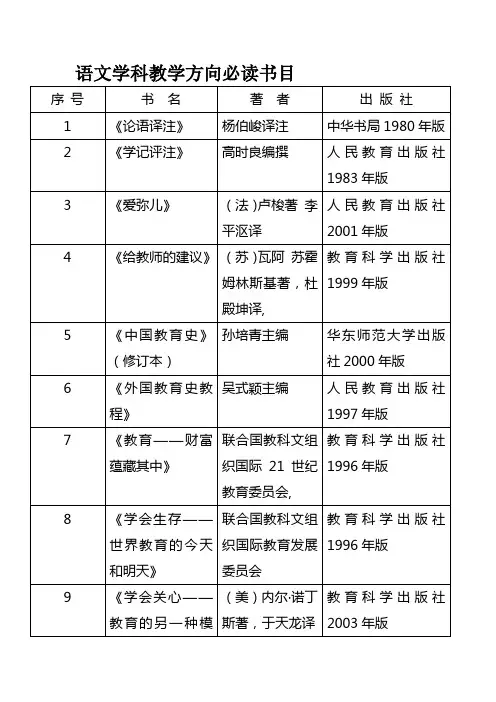 语文学科教学方向必读书目

| 序号 | 书名 | 著者 | 出版社 |
|---|---|---|---|
| 1 | 《论语译注》 | 杨伯峻译注 | 中华书局 1980 年版 |
| 2 | 《学记评注》 | 高时良编撰 | 人民教育出版社 1983 年版 |
| 3 | 《爱弥儿》 | （法）卢梭著 李平沤译 | 人民教育出版社 2001 年版 |
| 4 | 《给教师的建议》 | （苏）瓦阿 苏霍姆林斯基著，杜殿坤译, | 教育科学出版社 1999 年版 |
| 5 | 《中国教育史》（修订本） | 孙培青主编 | 华东师范大学出版社 2000 年版 |
| 6 | 《外国教育史教程》 | 吴式颖主编 | 人民教育出版社 1997 年版 |
| 7 | 《教育——财富蕴藏其中》 | 联合国教科文组织国际 21 世纪教育委员会, | 教育科学出版社 1996 年版 |
| 8 | 《学会生存——世界教育的今天和明天》 | 联合国教科文组织国际教育发展委员会 | 教育科学出版社 1996 年版 |
| 9 | 《学会关心——教育的另一种模 | （美）内尔·诺丁斯著，于天龙译 | 教育科学出版社 2003 年版 |